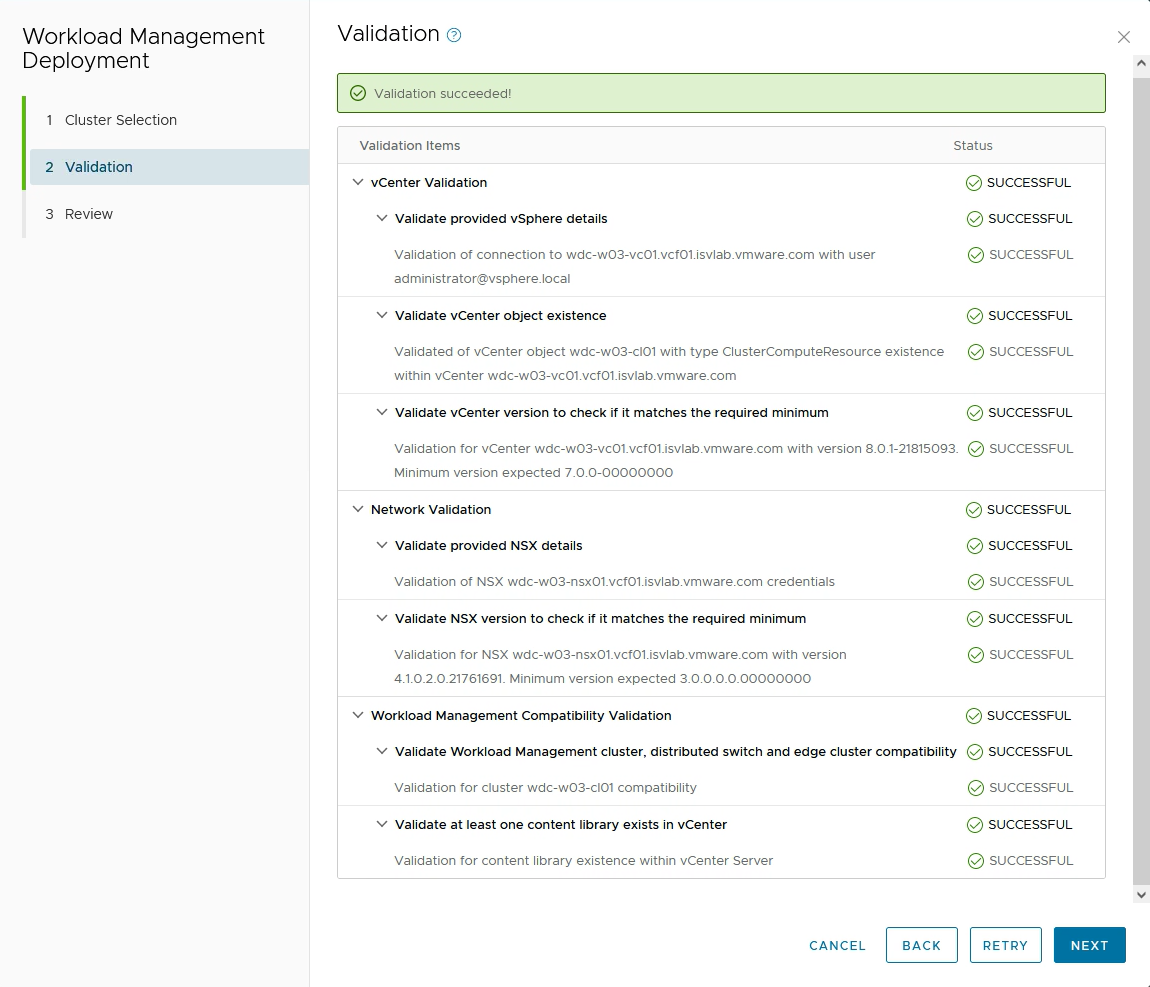 Workload Management Deployment

1 Cluster Selection

2 Validation

3 Review

Validation

Validation succeeded!

| Validation Items | Status |
|---|---|
| vCenter Validation | SUCCESSFUL |
| Validate provided vSphere details | SUCCESSFUL |
| Validation of connection to wdc-w03-vc01.vcf01.isvlab.vmware.com with user administrator@vsphere.local | SUCCESSFUL |
| Validate vCenter object existence | SUCCESSFUL |
| Validated of vCenter object wdc-w03-cl01 with type ClusterComputeResource existence within vCenter wdc-w03-vc01.vcf01.isvlab.vmware.com | SUCCESSFUL |
| Validate vCenter version to check if it matches the required minimum | SUCCESSFUL |
| Validation for vCenter wdc-w03-vc01.vcf01.isvlab.vmware.com with version 8.0.1-21815093. Minimum version expected 7.0.0-00000000 | SUCCESSFUL |
| Network Validation | SUCCESSFUL |
| Validate provided NSX details | SUCCESSFUL |
| Validation of NSX wdc-w03-nsx01.vcf01.isvlab.vmware.com credentials | SUCCESSFUL |
| Validate NSX version to check if it matches the required minimum | SUCCESSFUL |
| Validation for NSX wdc-w03-nsx01.vcf01.isvlab.vmware.com with version 4.1.0.2.0.21761691. Minimum version expected 3.0.0.0.0.00000000 | SUCCESSFUL |
| Workload Management Compatibility Validation | SUCCESSFUL |
| Validate Workload Management cluster, distributed switch and edge cluster compatibility | SUCCESSFUL |
| Validation for cluster wdc-w03-cl01 compatibility | SUCCESSFUL |
| Validate at least one content library exists in vCenter | SUCCESSFUL |
| Validation for content library existence within vCenter Server | SUCCESSFUL |

CANCEL BACK RETRY NEXT